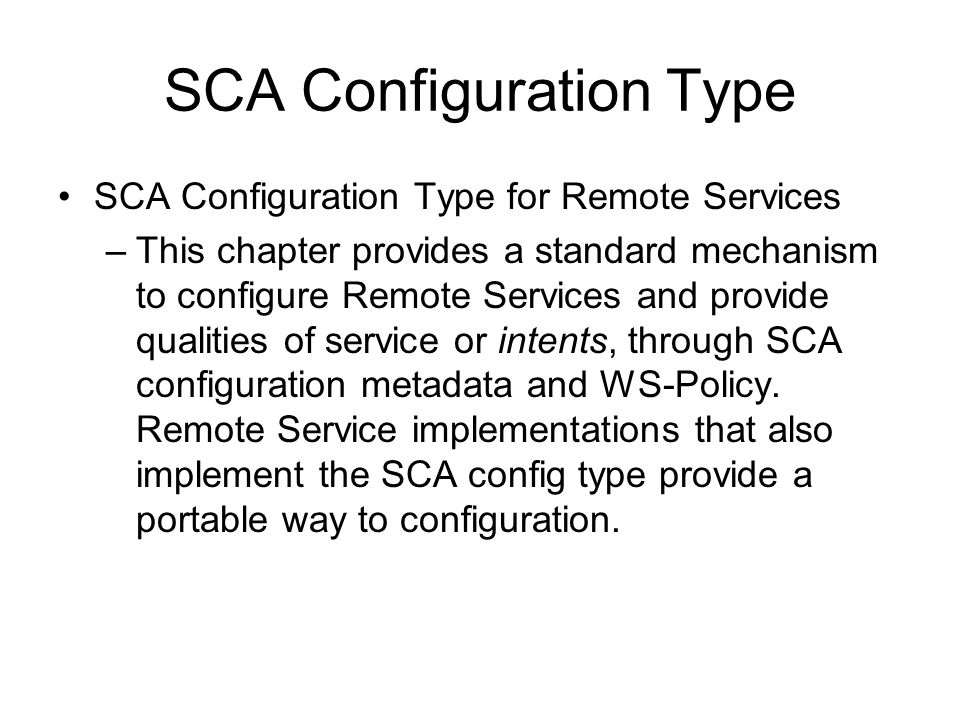 SCA Configuration Type

• SCA Configuration Type for Remote Services
– This chapter provides a standard mechanism to configure Remote Services and provide qualities of service or intents, through SCA configuration metadata and WS-Policy. Remote Service implementations that also implement the SCA config type provide a portable way to configuration.